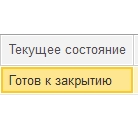 | Текущее состояние |
|---|
| Готов к закрытию |